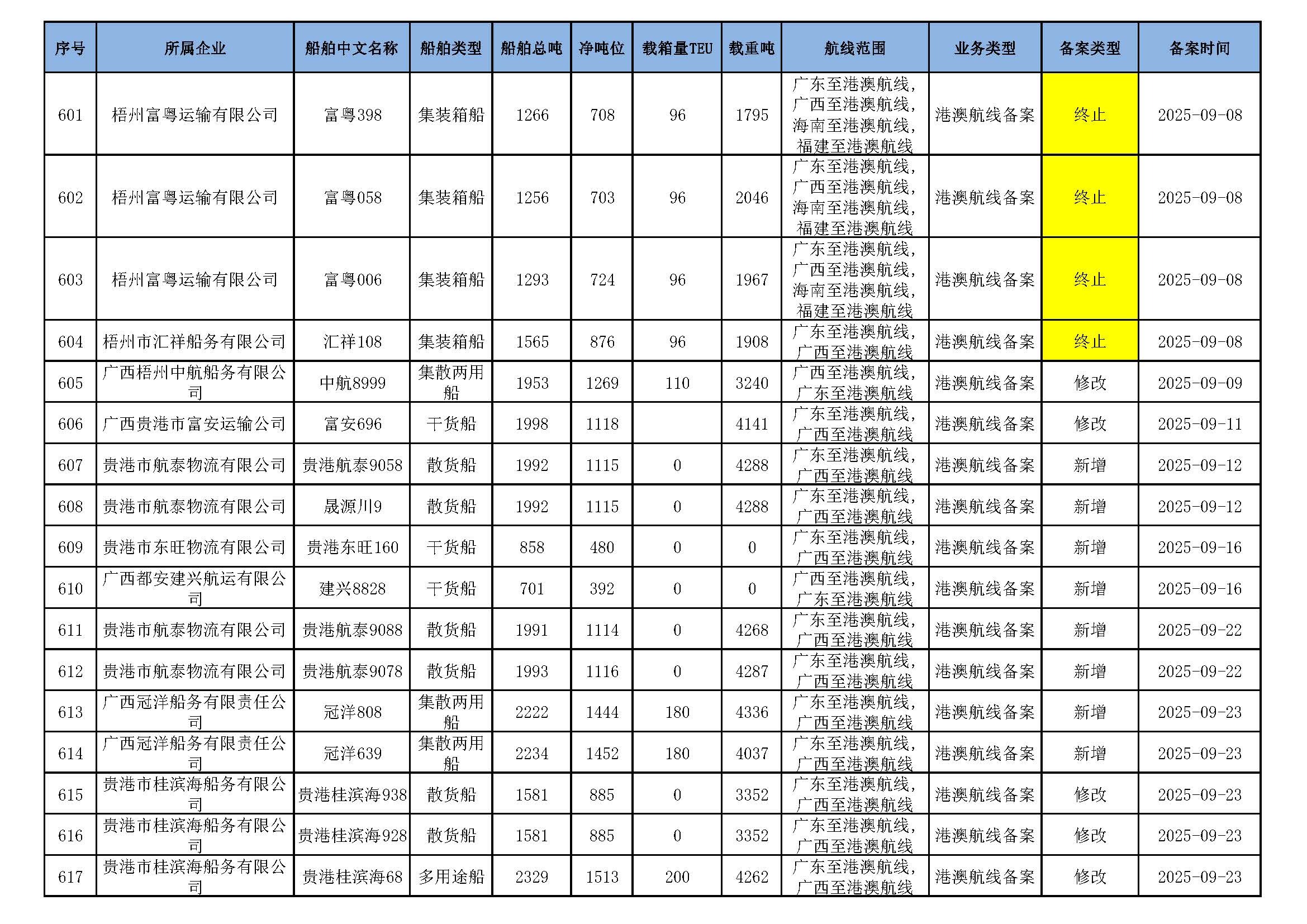 | 序号 | 所属企业 | 船舶中文名称 | 船舶类型 | 船舶总吨 | 净吨位 | 载箱量TEU | 载重吨 | 航线范围 | 业务类型 | 备案类型 | 备案时间 |
|---|---|---|---|---|---|---|---|---|---|---|---|
| 601 | 梧州富粤运输有限公司 | 富粤398 | 集装箱船 | 1266 | 708 | 96 | 1795 | 广东至港澳航线，广西至港澳航线，海南至港澳航线，福建至港澳航线 | 港澳航线备案 | 终止 | 2025-09-08 |
| 602 | 梧州富粤运输有限公司 | 富粤058 | 集装箱船 | 1256 | 703 | 96 | 2046 | 广东至港澳航线，广西至港澳航线，海南至港澳航线，福建至港澳航线 | 港澳航线备案 | 终止 | 2025-09-08 |
| 603 | 梧州富粤运输有限公司 | 富粤006 | 集装箱船 | 1293 | 724 | 96 | 1967 | 广东至港澳航线，广西至港澳航线，海南至港澳航线，福建至港澳航线 | 港澳航线备案 | 终止 | 2025-09-08 |
| 604 | 梧州市汇祥船务有限公司 | 汇祥108 | 集装箱船 | 1565 | 876 | 96 | 1908 | 广东至港澳航线，广西至港澳航线 | 港澳航线备案 | 终止 | 2025-09-08 |
| 605 | 广西梧州中航船务有限公司 | 中航8999 | 集散两用船 | 1953 | 1269 | 110 | 3240 | 广西至港澳航线，广东至港澳航线 | 港澳航线备案 | 修改 | 2025-09-09 |
| 606 | 广西贵港市富安运输公司 | 富安696 | 干货船 | 1998 | 1118 |  | 4141 | 广东至港澳航线，广西至港澳航线 | 港澳航线备案 | 修改 | 2025-09-11 |
| 607 | 贵港市航泰物流有限公司 | 贵港航泰9058 | 散货船 | 1992 | 1115 | 0 | 4288 | 广东至港澳航线，广西至港澳航线 | 港澳航线备案 | 新增 | 2025-09-12 |
| 608 | 贵港市航泰物流有限公司 | 晟源川9 | 散货船 | 1992 | 1115 | 0 | 4288 | 广东至港澳航线，广西至港澳航线 | 港澳航线备案 | 新增 | 2025-09-12 |
| 609 | 贵港市东旺物流有限公司 | 贵港东旺160 | 干货船 | 858 | 480 | 0 | 0 | 广东至港澳航线，广西至港澳航线 | 港澳航线备案 | 新增 | 2025-09-16 |
| 610 | 广西都安建兴航运有限公司 | 建兴8828 | 干货船 | 701 | 392 | 0 | 0 | 广西至港澳航线，广东至港澳航线 | 港澳航线备案 | 新增 | 2025-09-16 |
| 611 | 贵港市航泰物流有限公司 | 贵港航泰9088 | 散货船 | 1991 | 1114 | 0 | 4268 | 广东至港澳航线，广西至港澳航线 | 港澳航线备案 | 新增 | 2025-09-22 |
| 612 | 贵港市航泰物流有限公司 | 贵港航泰9078 | 散货船 | 1993 | 1116 | 0 | 4287 | 广东至港澳航线，广西至港澳航线 | 港澳航线备案 | 新增 | 2025-09-22 |
| 613 | 广西冠洋船务有限责任公司 | 冠洋808 | 集散两用船 | 2222 | 1444 | 180 | 4336 | 广东至港澳航线，广西至港澳航线 | 港澳航线备案 | 新增 | 2025-09-23 |
| 614 | 广西冠洋船务有限责任公司 | 冠洋639 | 集散两用船 | 2234 | 1452 | 180 | 4037 | 广东至港澳航线，广西至港澳航线 | 港澳航线备案 | 新增 | 2025-09-23 |
| 615 | 贵港市桂滨海船务有限公司 | 贵港桂滨海938 | 散货船 | 1581 | 885 | 0 | 3352 | 广东至港澳航线，广西至港澳航线 | 港澳航线备案 | 修改 | 2025-09-23 |
| 616 | 贵港市桂滨海船务有限公司 | 贵港桂滨海928 | 散货船 | 1581 | 885 | 0 | 3352 | 广东至港澳航线，广西至港澳航线 | 港澳航线备案 | 修改 | 2025-09-23 |
| 617 | 贵港市桂滨海船务有限公司 | 贵港桂滨海68 | 多用途船 | 2329 | 1513 | 200 | 4262 | 广东至港澳航线，广西至港澳航线 | 港澳航线备案 | 修改 | 2025-09-23 |